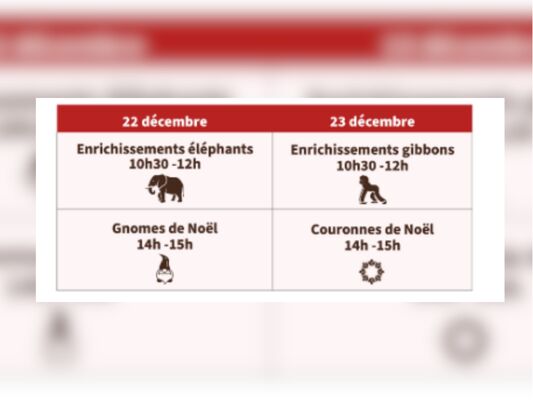 | 22 décembre | 23 décembre |
|---|---|
| Enrichissements éléphants 10h30 -12h | Enrichissements gibbons 10h30 -12h |
| Gnomes de Noël 14h -15h | Couronnes de Noël 14h -15h |